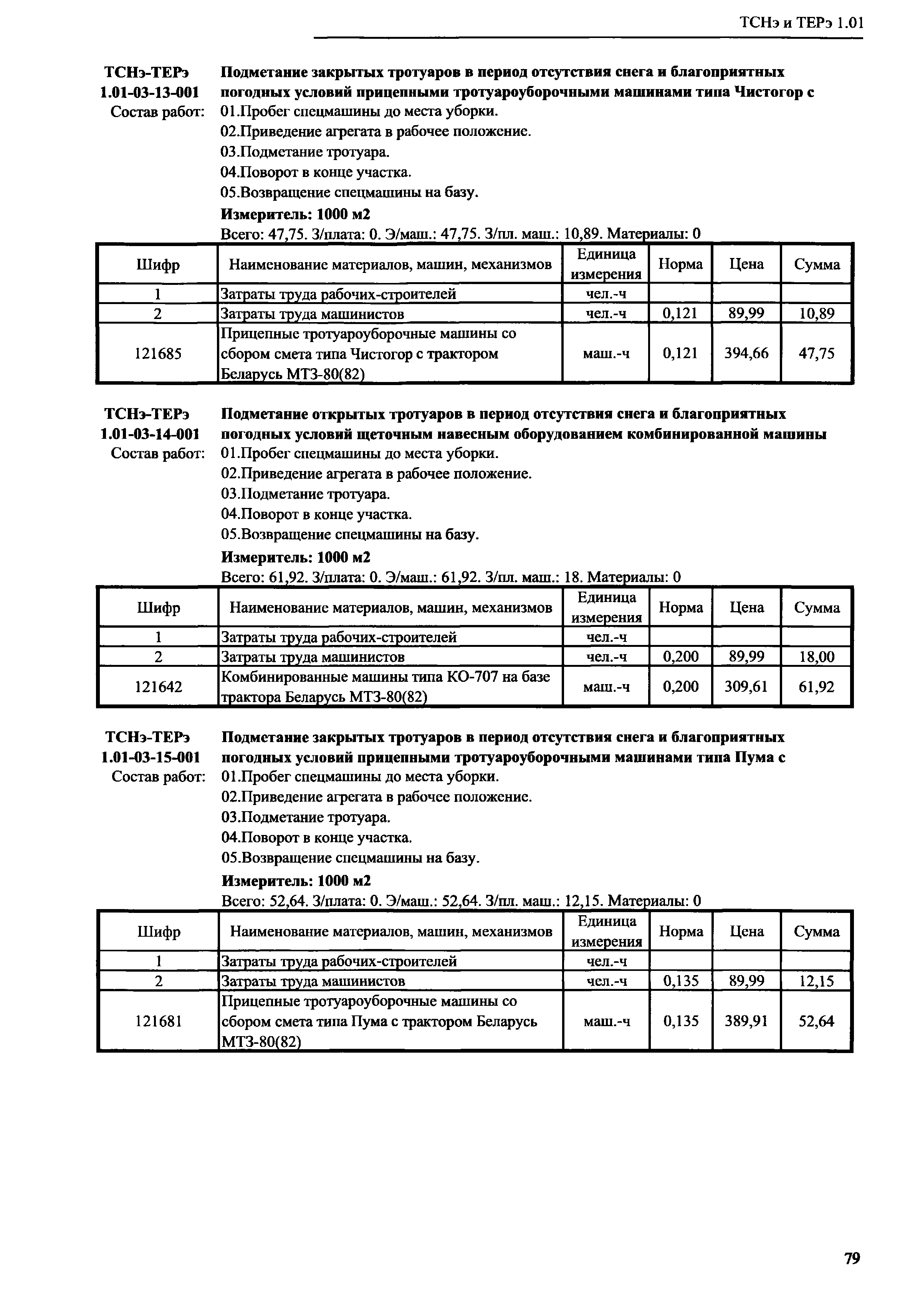 ТСНэ и ТЕРэ 1.01

ТСНэ-ТЕРэ 1.01-03-13-001 Подметание закрытых тротуаров в период отсутствия снега и благоприятных погодных условий прицепными тротуароуборочными машинами типа Чистогор с

Состав работ: 01.Пробег спецмашины до места уборки.
02.Приведение агрегата в рабочее положение.
03.Подметание тротуара.
04.Поворот в конце участка.
05.Возвращение спецмашины на базу.

Измеритель: 1000 м2

Всего: 47,75. З/плата: 0. Э/маш.: 47,75. З/пл. маш.: 10,89. Материалы: 0

| Шифр | Наименование материалов, машин, механизмов | Единица измерения | Норма | Цена | Сумма |
|---|---|---|---|---|---|
| 1 | Затраты труда рабочих-строителей | чел.-ч | | | |
| 2 | Затраты труда машинистов | чел.-ч | 0,121 | 89,99 | 10,89 |
| 121685 | Прицепные тротуароуборочные машины со сбором смета типа Чистогор с трактором Беларусь МТЗ-80(82) | маш.-ч | 0,121 | 394,66 | 47,75 |

ТСНэ-ТЕРэ 1.01-03-14-001 Подметание открытых тротуаров в период отсутствия снега и благоприятных погодных условий щеточным навесным оборудованием комбинированной машины

Состав работ: 01.Пробег спецмашины до места уборки.
02.Приведение агрегата в рабочее положение.
03.Подметание тротуара.
04.Поворот в конце участка.
05.Возвращение спецмашины на базу.

Измеритель: 1000 м2

Всего: 61,92. З/плата: 0. Э/маш.: 61,92. З/пл. маш.: 18. Материалы: 0

| Шифр | Наименование материалов, машин, механизмов | Единица измерения | Норма | Цена | Сумма |
|---|---|---|---|---|---|
| 1 | Затраты труда рабочих-строителей | чел.-ч | | | |
| 2 | Затраты труда машинистов | чел.-ч | 0,200 | 89,99 | 18,00 |
| 121642 | Комбинированные машины типа КО-707 на базе трактора Беларусь МТЗ-80(82) | маш.-ч | 0,200 | 309,61 | 61,92 |

ТСНэ-ТЕРэ 1.01-03-15-001 Подметание закрытых тротуаров в период отсутствия снега и благоприятных погодных условий прицепными тротуароуборочными машинами типа Пума с

Состав работ: 01.Пробег спецмашины до места уборки.
02.Приведение агрегата в рабочее положение.
03.Подметание тротуара.
04.Поворот в конце участка.
05.Возвращение спецмашины на базу.

Измеритель: 1000 м2

Всего: 52,64. З/плата: 0. Э/маш.: 52,64. З/пл. маш.: 12,15. Материалы: 0

| Шифр | Наименование материалов, машин, механизмов | Единица измерения | Норма | Цена | Сумма |
|---|---|---|---|---|---|
| 1 | Затраты труда рабочих-строителей | чел.-ч | | | |
| 2 | Затраты труда машинистов | чел.-ч | 0,135 | 89,99 | 12,15 |
| 121681 | Прицепные тротуароуборочные машины со сбором смета типа Пума с трактором Беларусь МТЗ-80(82) | маш.-ч | 0,135 | 389,91 | 52,64 |

79